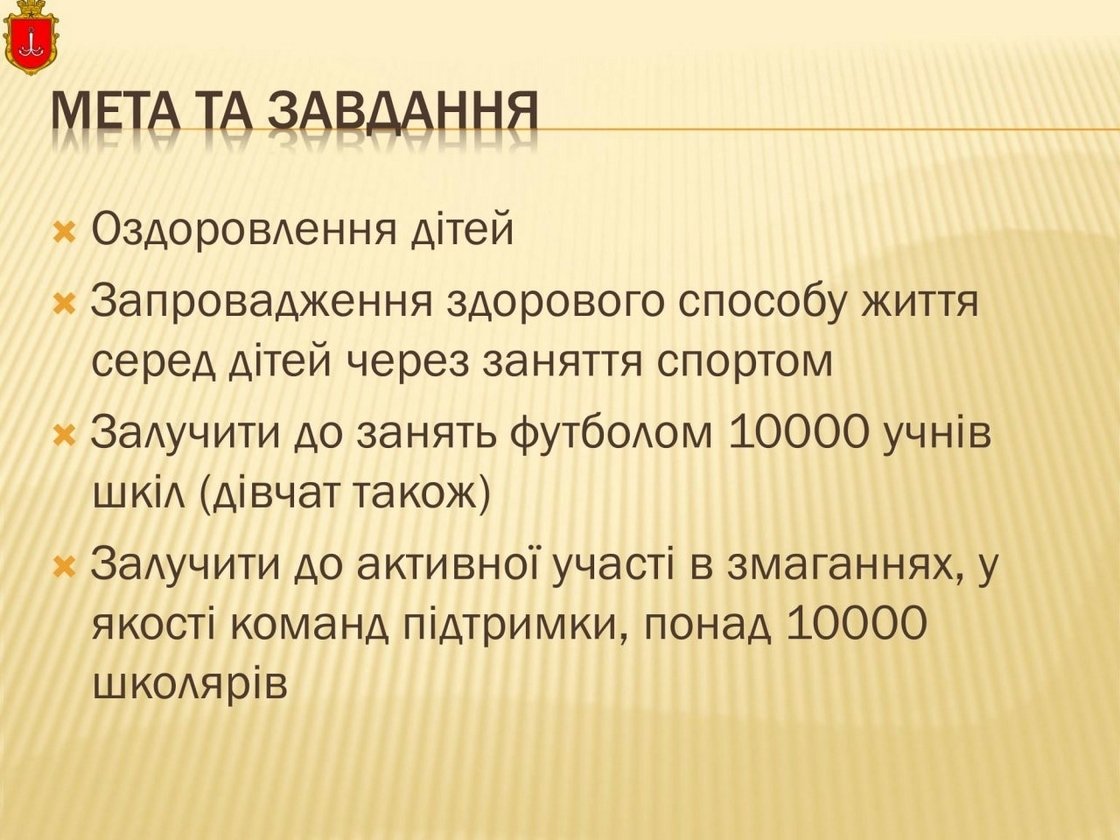 МЕТА ТА ЗАВДАННЯ

× Оздоровлення дітей
× Запровадження здорового способу життя серед дітей через заняття спортом
× Залучити до занять футболом 10000 учнів шкіл (дівчат також)
× Залучити до активної участі в змаганнях, у якості команд підтримки, понад 10000 школярів